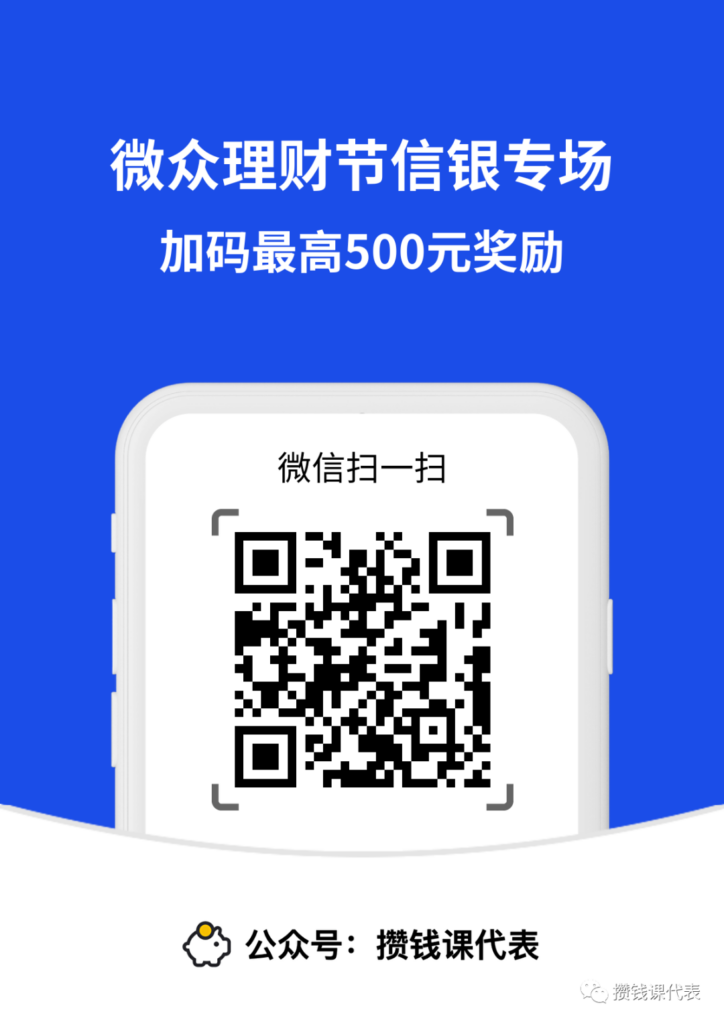 微众理财节信银专场
加码最高500元奖励

微信扫一扫

公众号：攒钱课代表

攒钱课代表